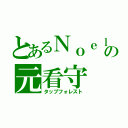 とあるＮｏｅｌの
元看守
タップフォレスト